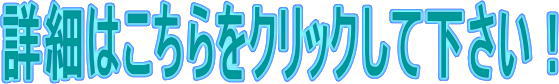 詳細はこちらをクリックして下さい！